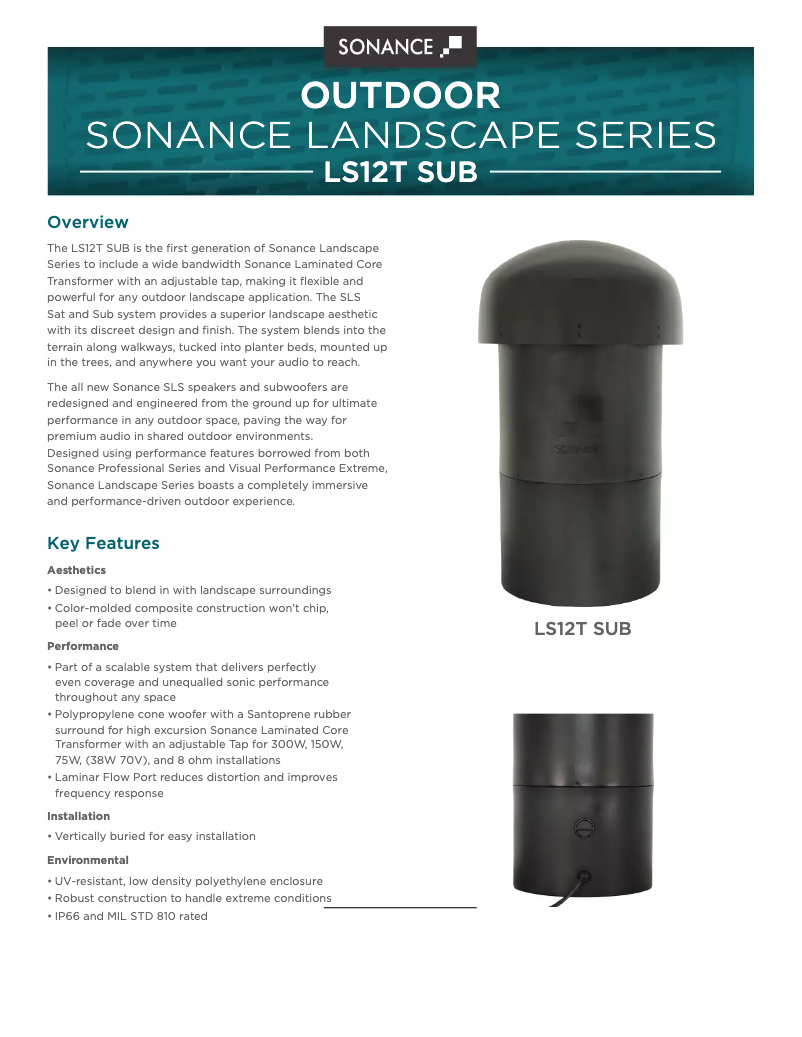 SONANCE

OUTDOOR
SONANCE LANDSCAPE SERIES
LS12T SUB

Overview

The LS12T SUB is the first generation of Sonance Landscape Series to include a wide bandwidth Sonance Laminated Core Transformer with an adjustable tap, making it flexible and powerful for any outdoor landscape application. The SLS Sat and Sub system provides a superior landscape aesthetic with its discreet design and finish. The system blends into the terrain along walkways, tucked into planter beds, mounted up in the trees, and anywhere you want your audio to reach.

The all new Sonance SLS speakers and subwoofers are redesigned and engineered from the ground up for ultimate performance in any outdoor space, paving the way for premium audio in shared outdoor environments.
Designed using performance features borrowed from both Sonance Professional Series and Visual Performance Extreme, Sonance Landscape Series boasts a completely immersive and performance-driven outdoor experience.

Key Features

Aesthetics
• Designed to blend in with landscape surroundings
• Color-molded composite construction won't chip, peel or fade over time

Performance
• Part of a scalable system that delivers perfectly even coverage and unequalled sonic performance throughout any space
• Polypropylene cone woofer with a Santoprene rubber surround for high excursion Sonance Laminated Core Transformer with an adjustable Tap for 300W, 150W, 75W, (38W 70V), and 8 ohm installations
• Laminar Flow Port reduces distortion and improves frequency response

Installation
• Vertically buried for easy installation

Environmental
• UV-resistant, low density polyethylene enclosure
• Robust construction to handle extreme conditions
• IP66 and MIL STD 810 rated

LS12T SUB